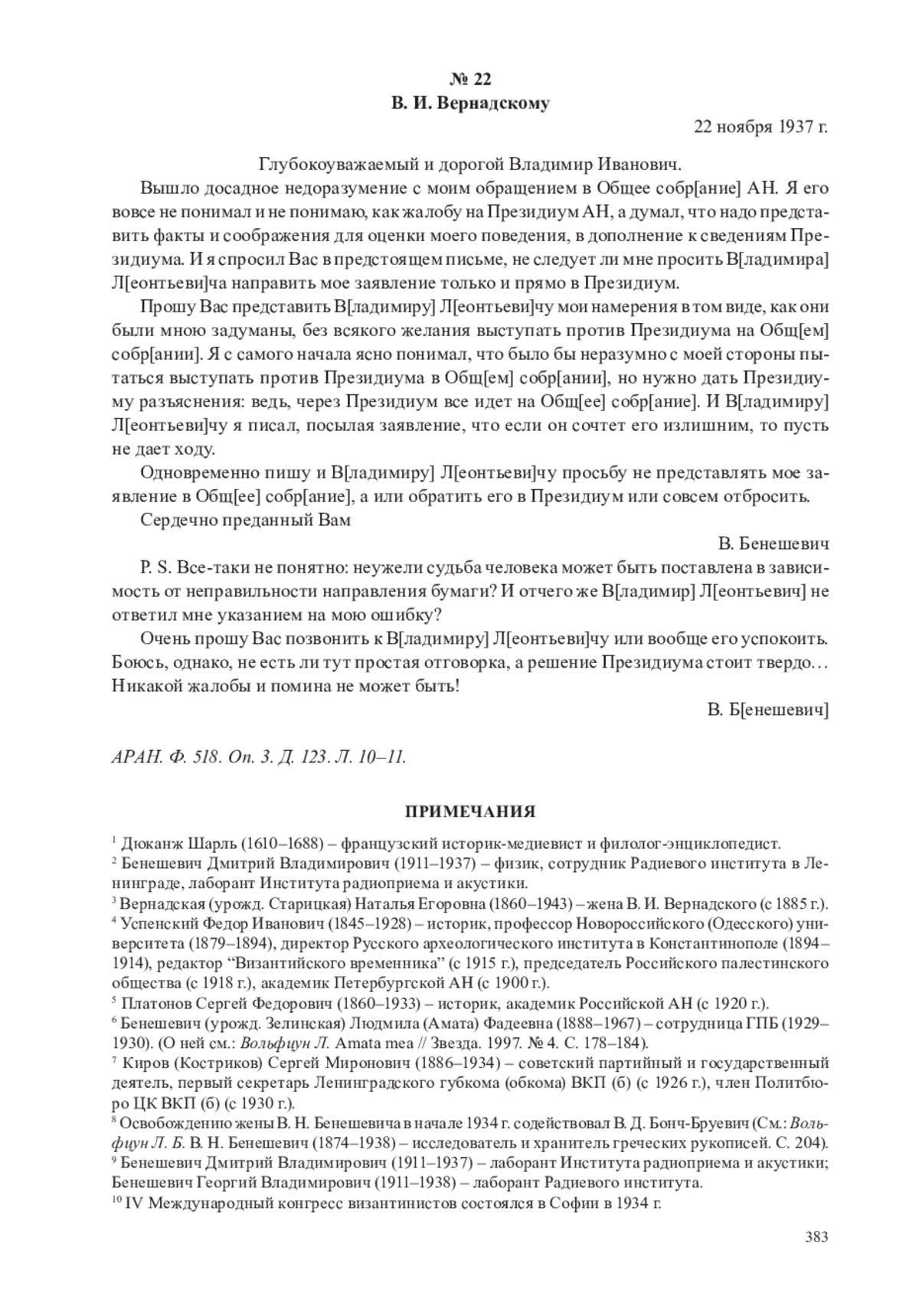 № 22
В. И. Вернадскому

22 ноября 1937 г.

Глубокоуважаемый и дорогой Владимир Иванович.

Вышло досадное недоразумение с моим обращением в Общее собр[ание] АН. Я его вовсе не понимал и не понимаю, как жалобу на Президиум АН, а думал, что надо представить факты и соображения для оценки моего поведения, в дополнение к сведениям Президиума. И я спросил Вас в предстоящем письме, не следует ли мне просить В[ладимира] Л[еонтьеви]ча направить мое заявление только и прямо в Президиум.

Прошу Вас представить В[ладимиру] Л[еонтьеви]чу мои намерения в том виде, как они были мною задуманы, без всякого желания выступать против Президиума на Общ[ем] собр[ании]. Я с самого начала ясно понимал, что было бы неразумно с моей стороны пытаться выступать против Президиума в Общ[ем] собр[ании], но нужно дать Президиуму разъяснения: ведь, через Президиум все идет на Общ[ее] собр[ание]. И В[ладимиру] Л[еонтьеви]чу я писал, посылая заявление, что если он сочтет его излишним, то пусть не дает ходу.

Одновременно пишу и В[ладимиру] Л[еонтьеви]чу просьбу не представлять мое заявление в Общ[ее] собр[ание], а или обратить его в Президиум или совсем отбросить.

Сердечно преданный Вам

В. Бенешевич

P. S. Все-таки не понятно: неужели судьба человека может быть поставлена в зависимость от неправильности направления бумаги? И отчего же В[ладимир] Л[еонтьевич] не ответил мне указанием на мою ошибку?

Очень прошу Вас позвонить к В[ладимиру] Л[еонтьеви]чу или вообще его успокоить. Боюсь, однако, не есть ли тут простая отговорка, а решение Президиума стоит твердо… Никакой жалобы и помина не может быть!

В. Б[енешевич]

АРАН. Ф. 518. Оп. 3. Д. 123. Л. 10–11.

ПРИМЕЧАНИЯ

$^1$ Дюканж Шарль (1610–1688) – французский историк-медиевист и филолог-энциклопедист.
$^2$ Бенешевич Дмитрий Владимирович (1911–1937) – физик, сотрудник Радиевого института в Ленинграде, лаборант Института радиоприема и акустики.
$^3$ Вернадская (урожд. Старицкая) Наталья Егоровна (1860–1943) – жена В. И. Вернадского (с 1885 г.).
$^4$ Успенский Федор Иванович (1845–1928) – историк, профессор Новороссийского (Одесского) университета (1879–1894), директор Русского археологического института в Константинополе (1894–1914), редактор “Византийского временника” (с 1915 г.), председатель Российского палестинского общества (с 1918 г.), академик Петербургской АН (с 1900 г.).
$^5$ Платонов Сергей Федорович (1860–1933) – историк, академик Российской АН (с 1920 г.).
$^6$ Бенешевич (урожд. Зелинская) Людмила (Амата) Фадеевна (1888–1967) – сотрудница ГПБ (1929–1930). (О ней см.: Вольфцун Л. Amata mea // Звезда. 1997. № 4. С. 178–184).
$^7$ Киров (Костриков) Сергей Миронович (1886–1934) – советский партийный и государственный деятель, первый секретарь Ленинградского губкома (обкома) ВКП (б) (с 1926 г.), член Политбюро ЦК ВКП (б) (с 1930 г.).
$^8$ Освобождению жены В. Н. Бенешевича в начале 1934 г. содействовал В. Д. Бонч-Бруевич (См.: Вольфцун Л. Б. В. Н. Бенешевич (1874–1938) – исследователь и хранитель греческих рукописей. С. 204).
$^9$ Бенешевич Дмитрий Владимирович (1911–1937) – лаборант Института радиоприема и акустики; Бенешевич Георгий Владимирович (1911–1938) – лаборант Радиевого института.
$^{10}$ IV Международный конгресс византинистов состоялся в Софии в 1934 г.

383